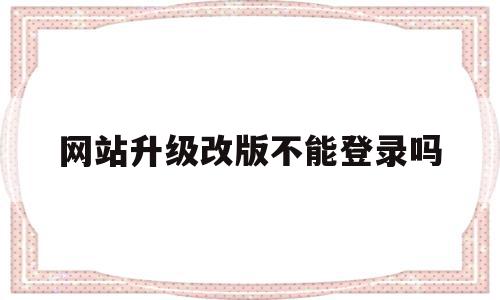 网站升级改版不能登录吗